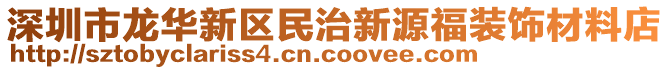 深圳市龙华新区民治新源福装饰材料店
http://sztobyclariss4.cn.coovee.com